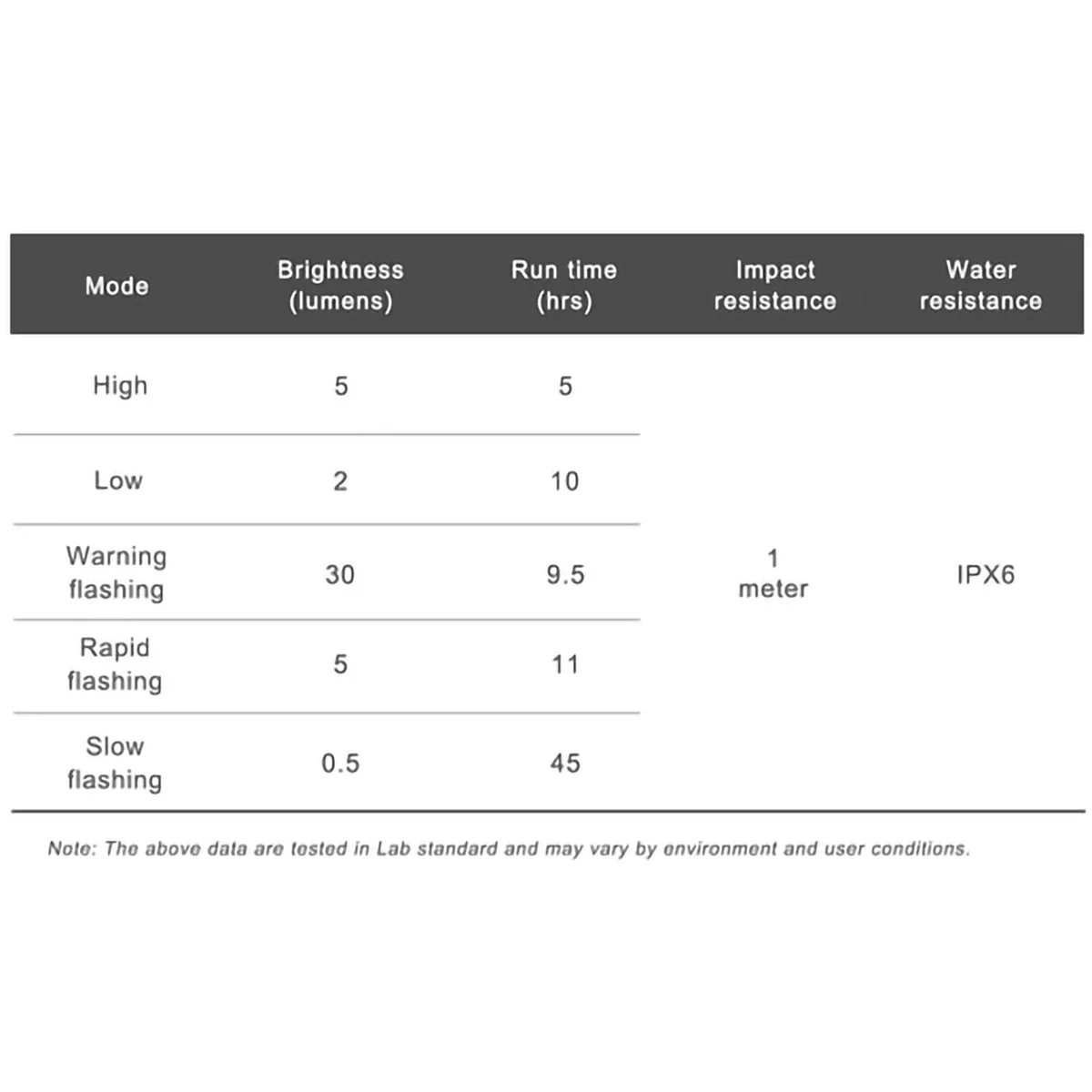 | Mode | Brightness (lumens) | Run time (hrs) | Impact resistance | Water resistance |
|---|---|---|---|---|
| High | 5 | 5 | 1 meter | IPX6 |
| Low | 2 | 10 | | |
| Warning flashing | 30 | 9.5 | | |
| Rapid flashing | 5 | 11 | | |
| Slow flashing | 0.5 | 45 | | |

Note: The above data are tested in Lab standard and may vary by environment and user conditions.